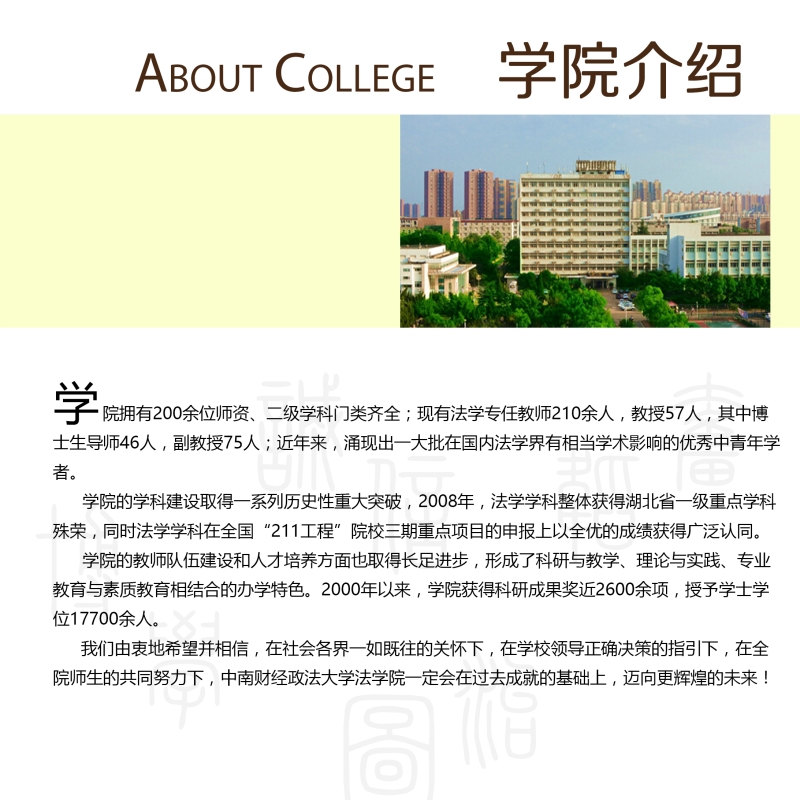 ABOUT COLLEGE 学院介绍

学院拥有200余位师资、二级学科门类齐全；现有法学专任教师210余人，教授57人，其中博士生导师46人，副教授75人；近年来，涌现出一大批在国内法学界有相当学术影响的优秀中青年学者。

学院的学科建设取得一系列历史性重大突破，2008年，法学学科整体获得湖北省一级重点学科殊荣，同时法学学科在全国“211工程”院校三期重点项目的申报上以全优的成绩获得广泛认同。

学院的教师队伍建设和人才培养方面也取得长足进步，形成了科研与教学、理论与实践、专业教育与素质教育相结合的办学特色。2000年以来，学院获得科研成果奖近2600余项，授予学士学位17700余人。

我们由衷地希望并相信，在社会各界一如既往的关怀下，在学校领导正确决策的指引下，在全院师生的共同努力下，中南财经政法大学法学院一定会在过去成就的基础上，迈向更辉煌的未来！